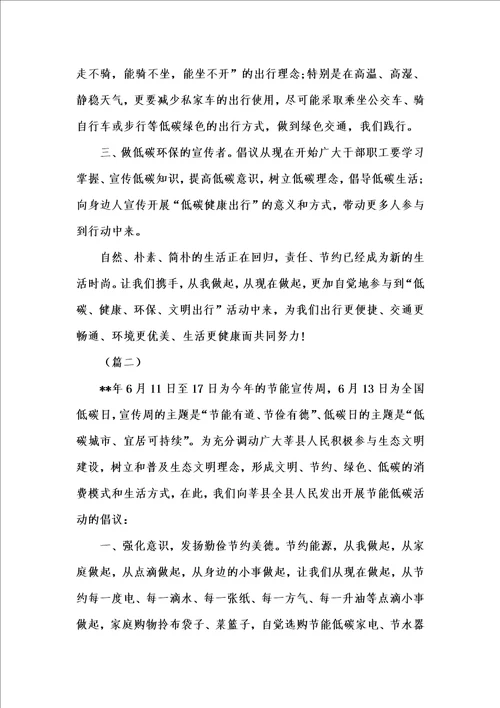 走不骑，能骑不坐，能坐不开”的出行理念;特别是在高温、高湿、静稳天气，更要减少私家车的出行使用，尽可能采取乘坐公交车、骑自行车或步行等低碳绿色的出行方式，做到绿色交通，我们践行。

三、做低碳环保的宣传者。倡议从现在开始广大干部职工要学习掌握、宣传低碳知识，提高低碳意识，树立低碳理念，倡导低碳生活;向身边人宣传开展“低碳健康出行”的意义和方式，带动更多人参与到行动中来。

自然、朴素、简朴的生活正在回归，责任、节约已经成为新的生活时尚。让我们携手，从我做起，从现在做起，更加自觉地参与到“低碳、健康、环保、文明出行”活动中来，为我们出行更便捷、交通更畅通、环境更优美、生活更健康而共同努力!

（篇二）

**年6月11日至17日为今年的节能宣传周，6月13日为全国低碳日，宣传周的主题是“节能有道、节俭有德”、低碳日的主题是“低碳城市、宜居可持续”。为充分调动广大莘县人民积极参与生态文明建设，树立和普及生态文明理念，形成文明、节约、绿色、低碳的消费模式和生活方式，在此，我们向莘县全县人民发出开展节能低碳活动的倡议：

一、强化意识，发扬勤俭节约美德。节约能源，从我做起，从家庭做起，从点滴做起，从身边的小事做起，让我们从现在做起，从节约每一度电、每一滴水、每一张纸、每一方气、每一升油等点滴小事做起，家庭购物拎布袋子、菜篮子，自觉选购节能低碳家电、节水器